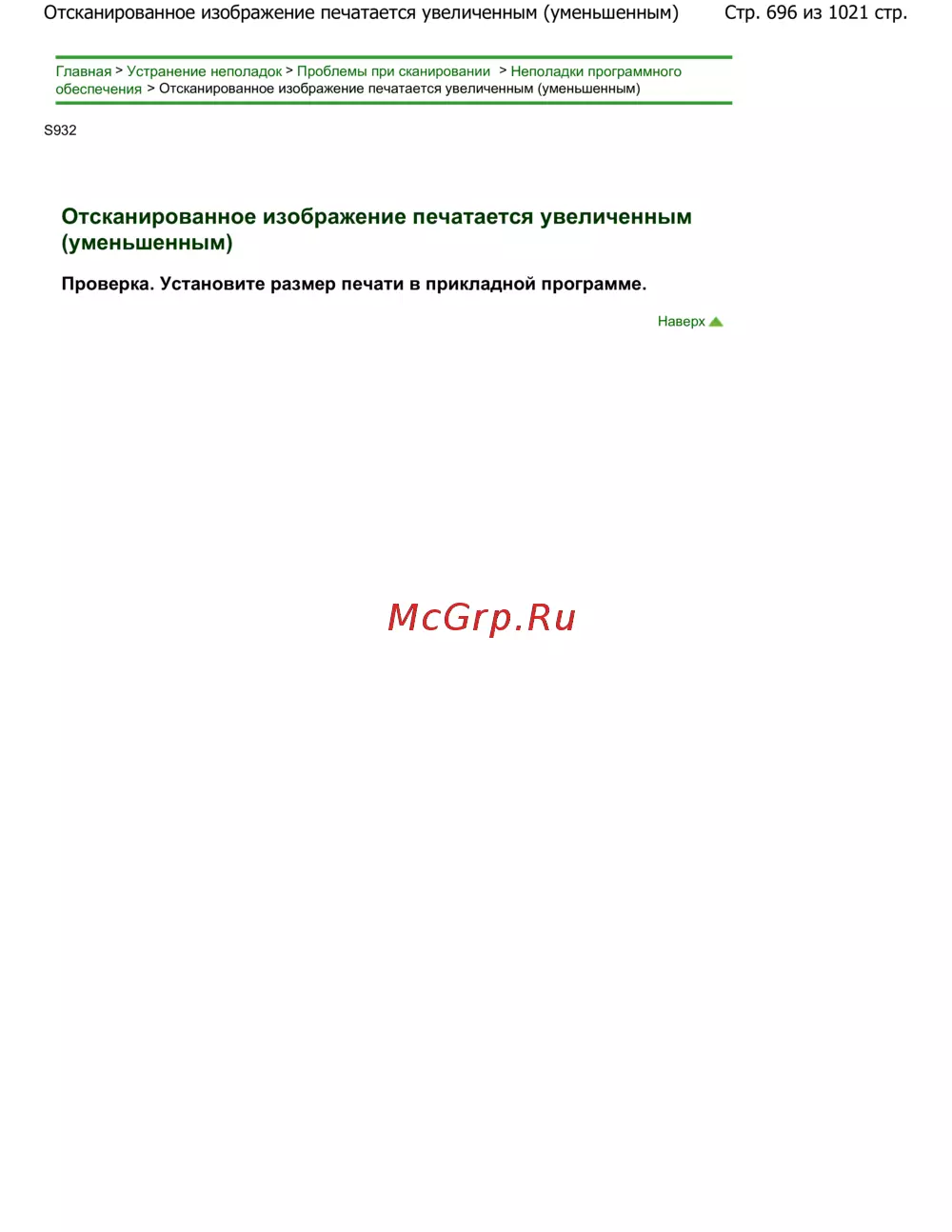 Отсканированное изображение печатается увеличенным (уменьшенным) Стр. 696 из 1021 стр.

Главная > Устранение неполадок > Проблемы при сканировании > Неполадки программного обеспечения > Отсканированное изображение печатается увеличенным (уменьшенным)

S932

Отсканированное изображение печатается увеличенным (уменьшенным)

Проверка. Установите размер печати в прикладной программе.

Наверх

McGrp.Ru